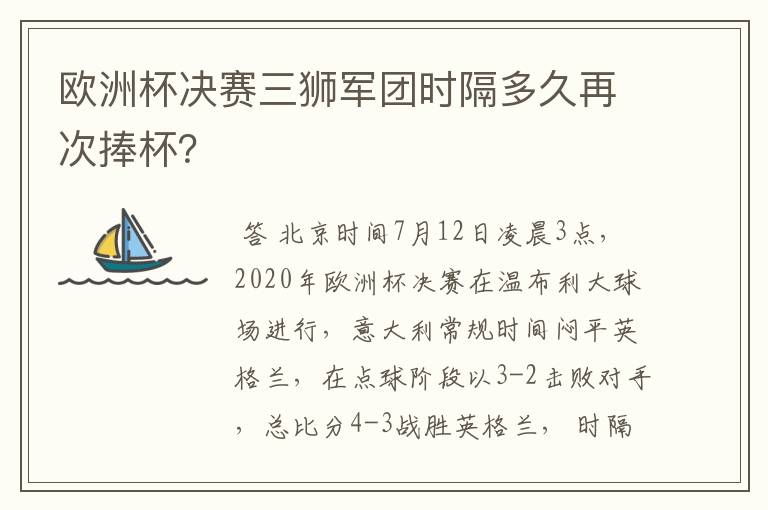 欧洲杯决赛三狮军团时隔多久再次捧杯?

答 北京时间7月12日凌晨3点，2020年欧洲杯决赛在温布利大球场进行，意大利常规时间闷平英格兰，在点球阶段以3-2击败对手，总比分4-3战胜英格兰，时隔